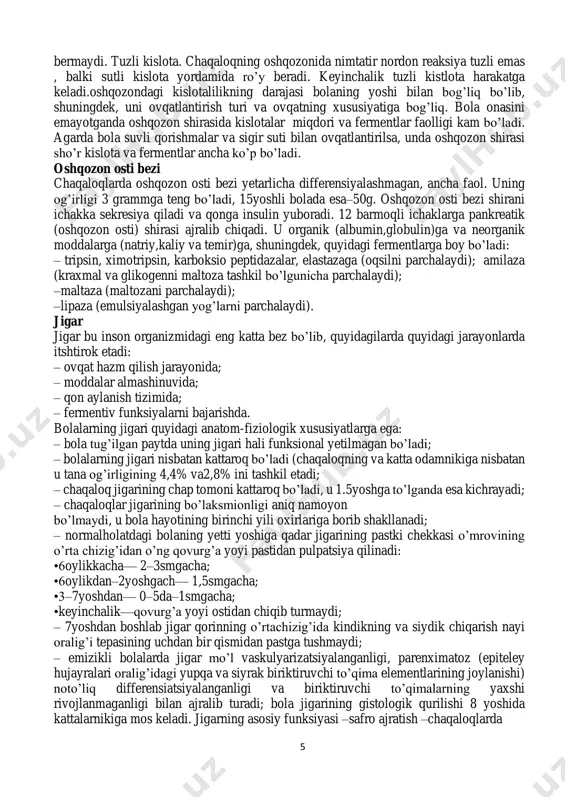 bermaydi. Tuzli kislota. Chaqaloqning oshqozonida nimtatir nordon reaksiya tuzli emas , balki sutli kislota yordamida ro'y beradi. Keyinchalik tuzli kistlota harakatga keladi.oshqozondagi kislotalilikning darajasi bolaning yoshi bilan bog'liq bo'lib, shuningdek, uni ovqatlantirish turi va ovqatning xususiyatiga bog'liq. Bola onasini emayotganda oshqozon shirasida kislotalar miqdori va fermentlar faolligi kam bo'ladi. Agarda bola suvli qorishmalar va sigir suti bilan ovqatlantirilsa, unda oshqozon shirasi sho'r kislota va fermentlar ancha ko'p bo'ladi.
**Oshqozon osti bezi**
Chaqaloqlarda oshqozon osti bezi yetarlicha differensiyalashmagan, ancha faol. Uning og'irligi 3 grammga teng bo'ladi, 15yoshli bolada esa–50g. Oshqozon osti bezi shirani ichakka sekresiya qiladi va qonga insulin yuboradi. 12 barmoqli ichaklarga pankreatik (oshqozon osti) shirasi ajralib chiqadi. U organik (albumin,globulin)ga va neorganik moddalarga (natriy,kaliy va temir)ga, shuningdek, quyidagi fermentlarga boy bo'ladi:
– tripsin, ximotripsin, karboksio peptidazalar, elastazaga (oqsilni parchalaydi); amilaza (kraxmal va glikogenni maltoza tashkil bo'lgunicha parchalaydi);
–maltaza (maltozani parchalaydi);
–lipaza (emulsiyalashgan yog'larni parchalaydi).
**Jigar**
Jigar bu inson organizmidagi eng katta bez bo'lib, quyidagilarda quyidagi jarayonlarda itshtirok etadi:
– ovqat hazm qilish jarayonida;
– moddalar almashinuvida;
– qon aylanish tizimida;
– fermentiv funksiyalarni bajarishda.
Bolalarning jigari quyidagi anatom-fiziologik xususiyatlarga ega:
– bola tug'ilgan paytda uning jigari hali funksional yetilmagan bo'ladi;
– bolalarning jigari nisbatan kattaroq bo'ladi (chaqaloqning va katta odamnikiga nisbatan u tana og'irligining 4,4% va2,8% ini tashkil etadi;
– chaqaloq jigarining chap tomoni kattaroq bo'ladi, u 1.5yoshga to'lganda esa kichrayadi;
– chaqaloqlar jigarining bo'laksmionligi aniq namoyon bo'lmaydi, u bola hayotining birinchi yili oxirlariga borib shakllanadi;
– normalholatdagi bolaning yetti yoshiga qadar jigarining pastki chekkasi o'mrovining o'rta chizig'idan o'ng qovurg'a yoyi pastidan pulpatsiya qilinadi:
•6oylikkacha— 2–3smgacha;
•6oylikdan–2yoshgach— 1,5smgacha;
•3–7yoshdan— 0–5da–1smgacha;
•keyinchalik—qovurg'a yoyi ostidan chiqib turmaydi;
– 7yoshdan boshlab jigar qorinning o'rtachizig'ida kindikning va siydik chiqarish nayi oralig'i tepasining uchdan bir qismidan pastga tushmaydi;
– emizikli bolalarda jigar mo'l vaskulyarizatsiyalanganligi, parenximatoz (epiteley hujayralari oralig'idagi yupqa va siyrak biriktiruvchi to'qima elementlarining joylanishi) noto'liq differensiatsiyalanganligi va biriktiruvchi to'qimalarning yaxshi rivojlanmaganligi bilan ajralib turadi; bola jigarining gistologik qurilishi 8 yoshida kattalarnikiga mos keladi. Jigarning asosiy funksiyasi –safro ajratish –chaqaloqlarda
5